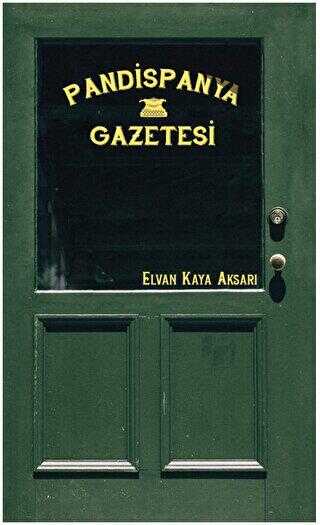 PANDİSPANYA
GAZETESİ

ELVAN KAYA AKSARI